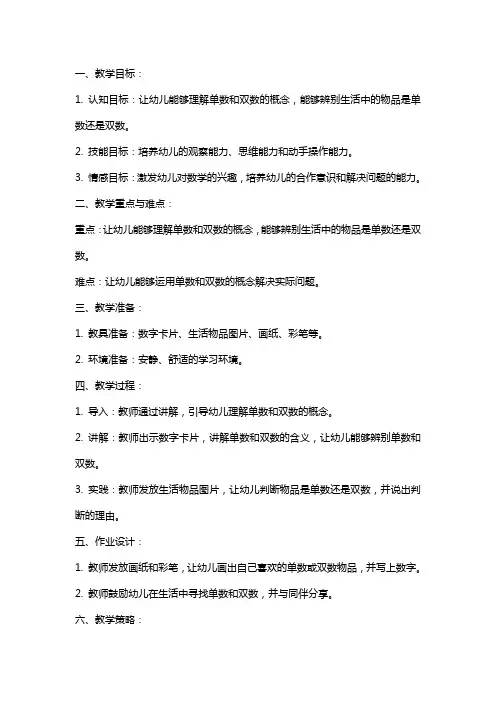 一、教学目标：

1. 认知目标：让幼儿能够理解单数和双数的概念，能够辨别生活中的物品是单数还是双数。

2. 技能目标：培养幼儿的观察能力、思维能力和动手操作能力。

3. 情感目标：激发幼儿对数学的兴趣，培养幼儿的合作意识和解决问题的能力。

二、教学重点与难点：

重点：让幼儿能够理解单数和双数的概念，能够辨别生活中的物品是单数还是双数。

难点：让幼儿能够运用单数和双数的概念解决实际问题。

三、教学准备：

1. 教具准备：数字卡片、生活物品图片、画纸、彩笔等。

2. 环境准备：安静、舒适的学习环境。

四、教学过程：

1. 导入：教师通过讲解，引导幼儿理解单数和双数的概念。

2. 讲解：教师出示数字卡片，讲解单数和双数的含义，让幼儿能够辨别单数和双数。

3. 实践：教师发放生活物品图片，让幼儿判断物品是单数还是双数，并说出判断的理由。

五、作业设计：

1. 教师发放画纸和彩笔，让幼儿画出自己喜欢的单数或双数物品，并写上数字。

2. 教师鼓励幼儿在生活中寻找单数和双数，并与同伴分享。

六、教学策略：